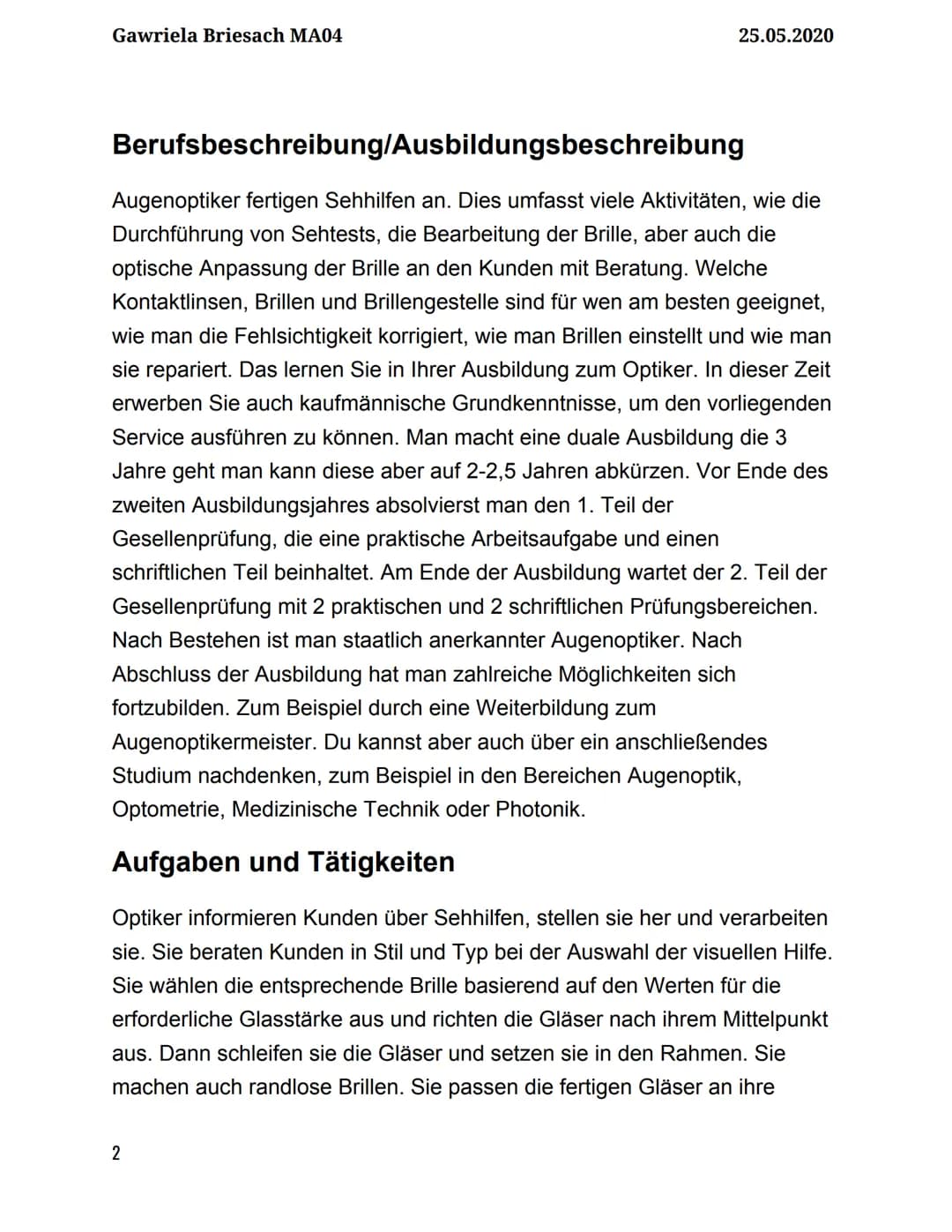 Gawriela Briesach MA04

25.05.2020

Berufsbeschreibung/Ausbildungsbeschreibung

Augenoptiker fertigen Sehhilfen an. Dies umfasst viele Aktivitäten, wie die Durchführung von Sehtests, die Bearbeitung der Brille, aber auch die optische Anpassung der Brille an den Kunden mit Beratung. Welche Kontaktlinsen, Brillen und Brillengestelle sind für wen am besten geeignet, wie man die Fehlsichtigkeit korrigiert, wie man Brillen einstellt und wie man sie repariert. Das lernen Sie in Ihrer Ausbildung zum Optiker. In dieser Zeit erwerben Sie auch kaufmännische Grundkenntnisse, um den vorliegenden Service ausführen zu können. Man macht eine duale Ausbildung die 3 Jahre geht man kann diese aber auf 2-2,5 Jahren abkürzen. Vor Ende des zweiten Ausbildungsjahres absolvierst man den 1. Teil der Gesellenprüfung, die eine praktische Arbeitsaufgabe und einen schriftlichen Teil beinhaltet. Am Ende der Ausbildung wartet der 2. Teil der Gesellenprüfung mit 2 praktischen und 2 schriftlichen Prüfungsbereichen. Nach Bestehen ist man staatlich anerkannter Augenoptiker. Nach Abschluss der Ausbildung hat man zahlreiche Möglichkeiten sich fortzubilden. Zum Beispiel durch eine Weiterbildung zum Augenoptikermeister. Du kannst aber auch über ein anschließendes Studium nachdenken, zum Beispiel in den Bereichen Augenoptik, Optometrie, Medizinische Technik oder Photonik.

Aufgaben und Tätigkeiten

Optiker informieren Kunden über Sehhilfen, stellen sie her und verarbeiten sie. Sie beraten Kunden in Stil und Typ bei der Auswahl der visuellen Hilfe. Sie wählen die entsprechende Brille basierend auf den Werten für die erforderliche Glasstärke aus und richten die Gläser nach ihrem Mittelpunkt aus. Dann schleifen sie die Gläser und setzen sie in den Rahmen. Sie machen auch randlose Brillen. Sie passen die fertigen Gläser an ihre

2